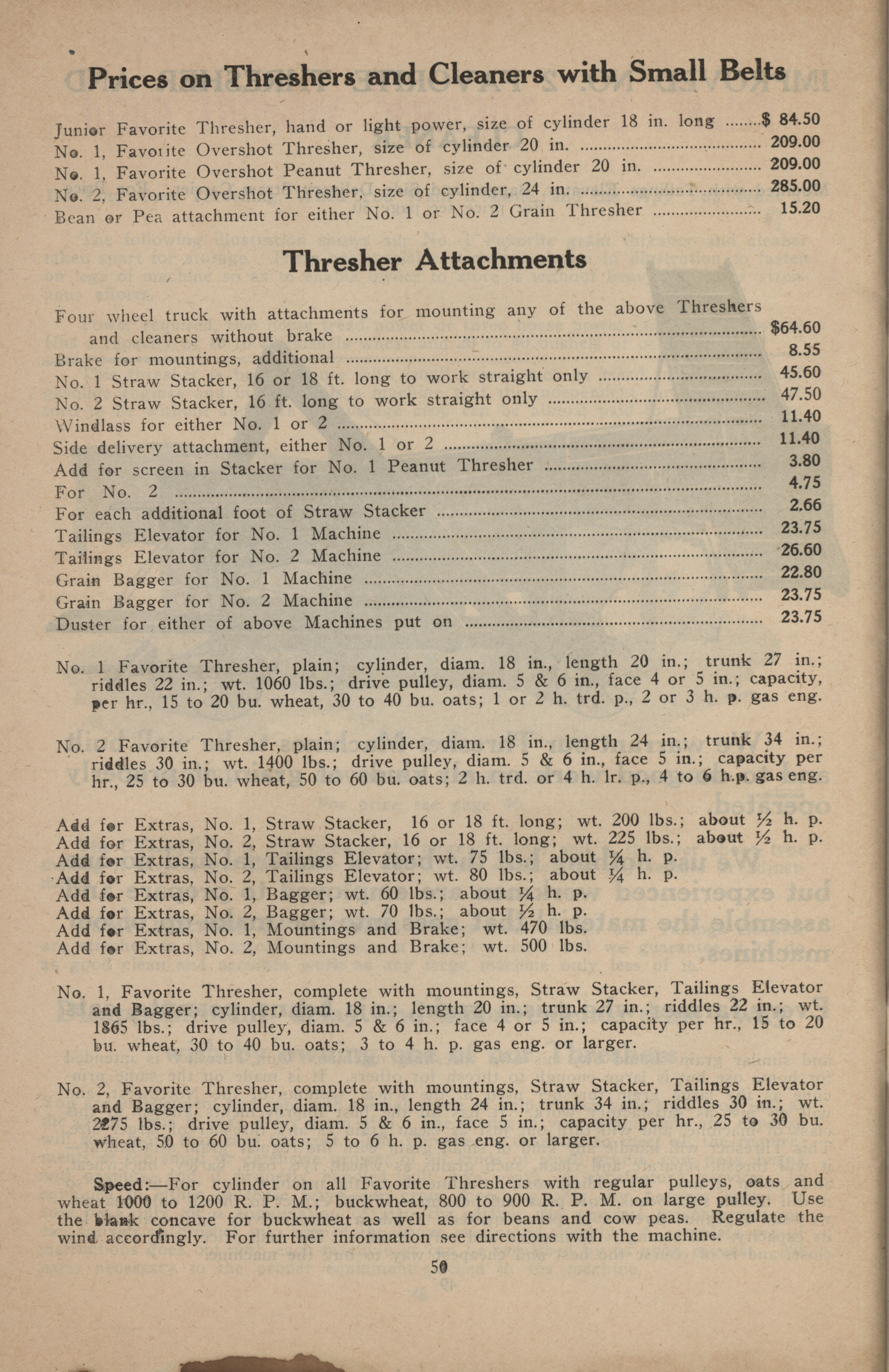 Prices on Threshers and Cleaners with Small Belts

Junior Favorite Thresher, hand or light power, size of cylinder 18 in. long ........$ 84.50
No. 1, Favorite Overshot Thresher, size of cylinder 20 in. ........ 209.00
No. 1, Favorite Overshot Peanut Thresher, size of cylinder 20 in. ........ 209.00
No. 2, Favorite Overshot Thresher, size of cylinder, 24 in. ........ 285.00
Bean or Pea attachment for either No. 1 or No. 2 Grain Thresher ........ 15.20

Thresher Attachments

Four wheel truck with attachments for mounting any of the above Threshers and cleaners without brake ........ $64.60
Brake for mountings, additional ........ 8.55
No. 1 Straw Stacker, 16 or 18 ft. long to work straight only ........ 45.60
No. 2 Straw Stacker, 16 ft. long to work straight only ........ 47.50
Windlass for either No. 1 or 2 ........ 11.40
Side delivery attachment, either No. 1 or 2 ........ 11.40
Add for screen in Stacker for No. 1 Peanut Thresher ........ 3.80
For No. 2 ........ 4.75
For each additional foot of Straw Stacker ........ 2.66
Tailings Elevator for No. 1 Machine ........ 23.75
Tailings Elevator for No. 2 Machine ........ 26.60
Grain Bagger for No. 1 Machine ........ 22.80
Grain Bagger for No. 2 Machine ........ 23.75
Duster for either of above Machines put on ........ 23.75

No. 1 Favorite Thresher, plain; cylinder, diam. 18 in., length 20 in.; trunk 27 in.; riddles 22 in.; wt. 1060 lbs.; drive pulley, diam. 5 & 6 in., face 4 or 5 in.; capacity, per hr., 15 to 20 bu. wheat, 30 to 40 bu. oats; 1 or 2 h. trd. p., 2 or 3 h. p. gas eng.

No. 2 Favorite Thresher, plain; cylinder, diam. 18 in., length 24 in.; trunk 34 in.; riddles 30 in.; wt. 1400 lbs.; drive pulley, diam. 5 & 6 in., face 5 in.; capacity per hr., 25 to 30 bu. wheat, 50 to 60 bu. oats; 2 h. trd. or 4 h. lr. p., 4 to 6 h.p. gas eng.

Add for Extras, No. 1, Straw Stacker, 16 or 18 ft. long; wt. 200 lbs.; about ½ h. p.
Add for Extras, No. 2, Straw Stacker, 16 or 18 ft. long; wt. 225 lbs.; about ½ h. p.
Add for Extras, No. 1, Tailings Elevator; wt. 75 lbs.; about ¼ h. p.
Add for Extras, No. 2, Tailings Elevator; wt. 80 lbs.; about ¼ h. p.
Add for Extras, No. 1, Bagger; wt. 60 lbs.; about ¼ h. p.
Add for Extras, No. 2, Bagger; wt. 70 lbs.; about ½ h. p.
Add for Extras, No. 1, Mountings and Brake; wt. 470 lbs.
Add for Extras, No. 2, Mountings and Brake; wt. 500 lbs.

No. 1, Favorite Thresher, complete with mountings, Straw Stacker, Tailings Elevator and Bagger; cylinder, diam. 18 in.; length 20 in.; trunk 27 in.; riddles 22 in.; wt. 1865 lbs.; drive pulley, diam. 5 & 6 in.; face 4 or 5 in.; capacity per hr., 15 to 20 bu. wheat, 30 to 40 bu. oats; 3 to 4 h. p. gas eng. or larger.

No. 2, Favorite Thresher, complete with mountings, Straw Stacker, Tailings Elevator and Bagger; cylinder, diam. 18 in., length 24 in.; trunk 34 in.; riddles 30 in.; wt. 2275 lbs.; drive pulley, diam. 5 & 6 in., face 5 in.; capacity per hr., 25 to 30 bu. wheat, 50 to 60 bu. oats; 5 to 6 h. p. gas eng. or larger.

Speed:—For cylinder on all Favorite Threshers with regular pulleys, oats and wheat 1000 to 1200 R. P. M.; buckwheat, 800 to 900 R. P. M. on large pulley. Use the blank concave for buckwheat as well as for beans and cow peas. Regulate the wind accordingly. For further information see directions with the machine.

50